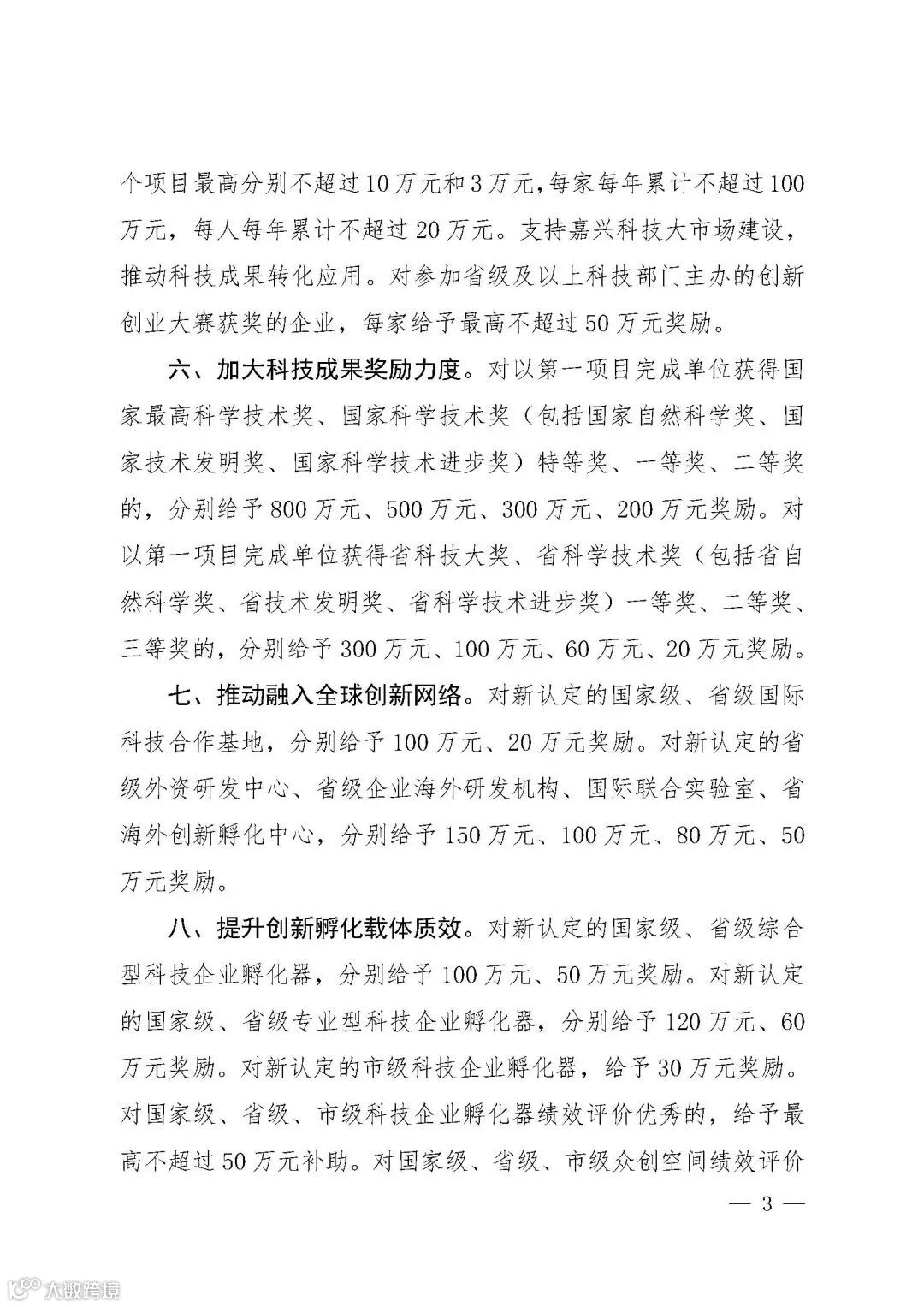 个项目最高分别不超过10万元和3万元，每家每年累计不超过100万元，每人每年累计不超过20万元。支持嘉兴科技大市场建设，推动科技成果转化应用。对参加省级及以上科技部门主办的创新创业大赛获奖的企业，每家给予最高不超过50万元奖励。

六、加大科技成果奖励力度。对以第一项目完成单位获得国家最高科学技术奖、国家科学技术奖（包括国家自然科学奖、国家技术发明奖、国家科学技术进步奖）特等奖、一等奖、二等奖的，分别给予800万元、500万元、300万元、200万元奖励。对以第一项目完成单位获得省科技大奖、省科学技术奖（包括省自然科学奖、省技术发明奖、省科学技术进步奖）一等奖、二等奖、三等奖的，分别给予300万元、100万元、60万元、20万元奖励。

七、推动融入全球创新网络。对新认定的国家级、省级国际科技合作基地，分别给予100万元、20万元奖励。对新认定的省级外资研发中心、省级企业海外研发机构、国际联合实验室、省海外创新孵化中心，分别给予150万元、100万元、80万元、50万元奖励。

八、提升创新孵化载体质效。对新认定的国家级、省级综合型科技企业孵化器，分别给予100万元、50万元奖励。对新认定的国家级、省级专业型科技企业孵化器，分别给予120万元、60万元奖励。对新认定的市级科技企业孵化器，给予30万元奖励。对国家级、省级、市级科技企业孵化器绩效评价优秀的，给予最高不超过50万元补助。对国家级、省级、市级众创空间绩效评价

— 3 —

大数跨境